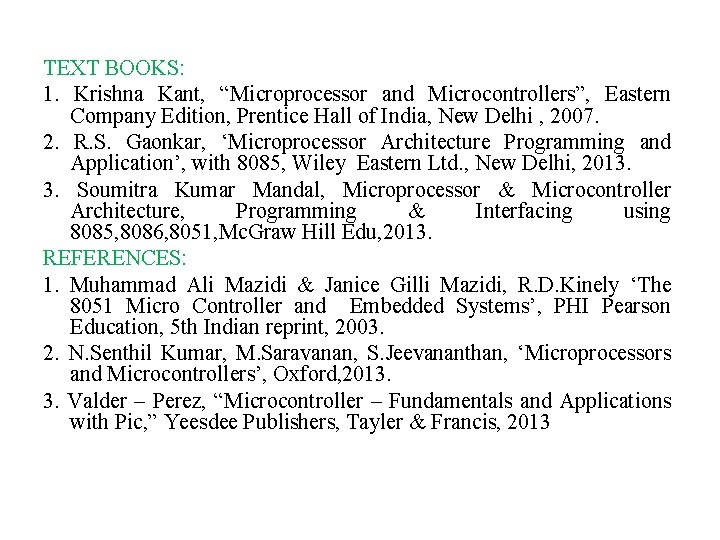 TEXT BOOKS:

1. Krishna Kant, “Microprocessor and Microcontrollers”, Eastern Company Edition, Prentice Hall of India, New Delhi , 2007.

2. R.S. Gaonkar, ‘Microprocessor Architecture Programming and Application’, with 8085, Wiley Eastern Ltd., New Delhi, 2013.

3. Soumitra Kumar Mandal, Microprocessor & Microcontroller Architecture, Programming & Interfacing using 8085,8086,8051,McGraw Hill Edu,2013.

REFERENCES:

1. Muhammad Ali Mazidi & Janice Gilli Mazidi, R.D.Kinely ‘The 8051 Micro Controller and Embedded Systems’, PHI Pearson Education, 5th Indian reprint, 2003.

2. N.Senthil Kumar, M.Saravanan, S.Jeevananthan, ‘Microprocessors and Microcontrollers’, Oxford,2013.

3. Valder – Perez, “Microcontroller – Fundamentals and Applications with Pic,” Yeesdee Publishers, Tayler & Francis, 2013